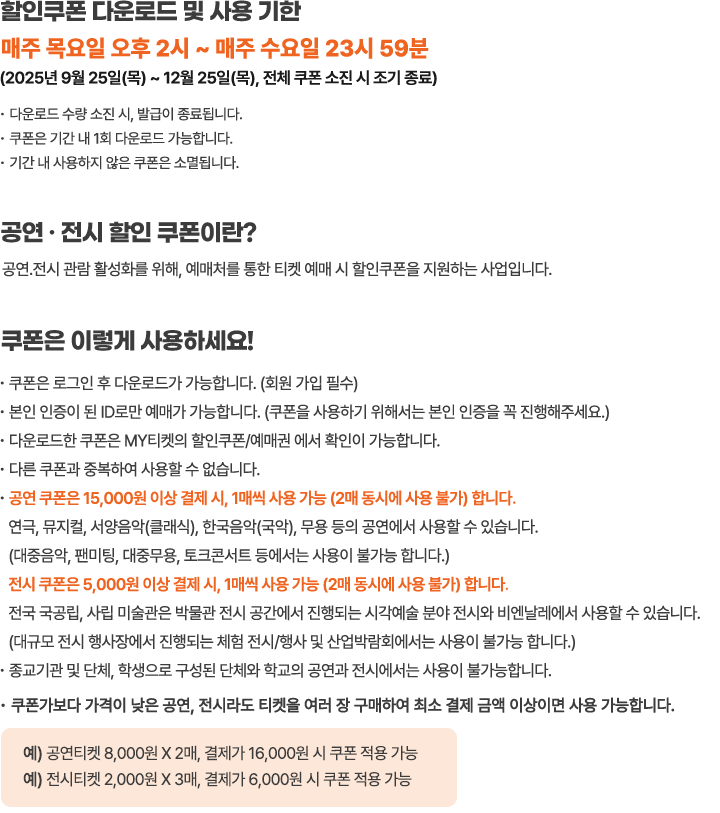 할인쿠폰 다운로드 및 사용 기한

매주 목요일 오후 2시 ~ 매주 수요일 23시 59분

(2025년 9월 25일(목) ~ 12월 25일(목), 전체 쿠폰 소진 시 조기 종료)

• 다운로드 수량 소진 시, 발급이 종료됩니다.
• 쿠폰은 기간 내 1회 다운로드 가능합니다.
• 기간 내 사용하지 않은 쿠폰은 소멸됩니다.

공연 · 전시 할인 쿠폰이란?

공연.전시 관람 활성화를 위해, 예매처를 통한 티켓 예매 시 할인쿠폰을 지원하는 사업입니다.

쿠폰은 이렇게 사용하세요!

• 쿠폰은 로그인 후 다운로드가 가능합니다. (회원 가입 필수)
• 본인 인증이 된 ID로만 예매가 가능합니다. (쿠폰을 사용하기 위해서는 본인 인증을 꼭 진행해주세요.)
• 다운로드한 쿠폰은 MY티켓의 할인쿠폰/예매권 에서 확인이 가능합니다.
• 다른 쿠폰과 중복하여 사용할 수 없습니다.
• 공연 쿠폰은 15,000원 이상 결제 시, 1매씩 사용 가능 (2매 동시에 사용 불가) 합니다.
연극, 뮤지컬, 서양음악(클래식), 한국음악(국악), 무용 등의 공연에서 사용할 수 있습니다.
(대중음악, 팬미팅, 대중무용, 토크콘서트 등에서는 사용이 불가능 합니다.)
전시 쿠폰은 5,000원 이상 결제 시, 1매씩 사용 가능 (2매 동시에 사용 불가) 합니다.
전국 국공립, 사립 미술관은 박물관 전시 공간에서 진행되는 시각예술 분야 전시와 비엔날레에서 사용할 수 있습니다.
(대규모 전시 행사장에서 진행되는 체험 전시/행사 및 산업박람회에서는 사용이 불가능 합니다.)
• 종교기관 및 단체, 학생으로 구성된 단체와 학교의 공연과 전시에서는 사용이 불가능합니다.
• 쿠폰가보다 가격이 낮은 공연, 전시라도 티켓을 여러 장 구매하여 최소 결제 금액 이상이면 사용 가능합니다.

예) 공연티켓 8,000원 X 2매, 결제가 16,000원 시 쿠폰 적용 가능
예) 전시티켓 2,000원 X 3매, 결제가 6,000원 시 쿠폰 적용 가능